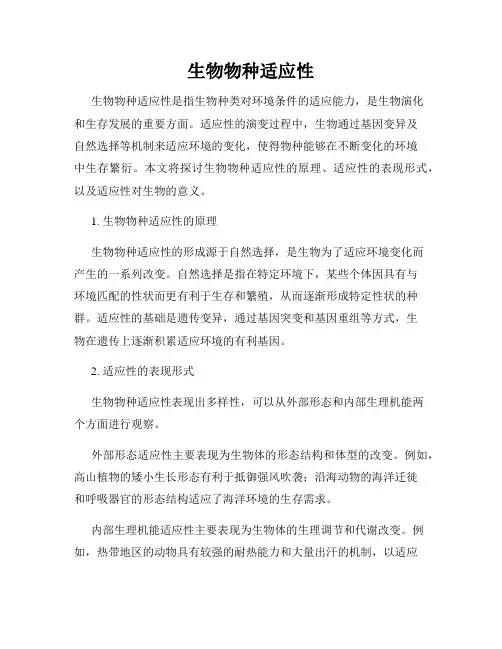 生物物种适应性

生物物种适应性是指生物种类对环境条件的适应能力，是生物演化和生存发展的重要方面。适应性的演变过程中，生物通过基因变异及自然选择等机制来适应环境的变化，使得物种能够在不断变化的环境中生存繁衍。本文将探讨生物物种适应性的原理、适应性的表现形式，以及适应性对生物的意义。

1. 生物物种适应性的原理

生物物种适应性的形成源于自然选择，是生物为了适应环境变化而产生的一系列改变。自然选择是指在特定环境下，某些个体因具有与环境匹配的性状而更有利于生存和繁殖，从而逐渐形成特定性状的种群。适应性的基础是遗传变异，通过基因突变和基因重组等方式，生物在遗传上逐渐积累适应环境的有利基因。

2. 适应性的表现形式

生物物种适应性表现出多样性，可以从外部形态和内部生理机能两个方面进行观察。

外部形态适应性主要表现为生物体的形态结构和体型的改变。例如，高山植物的矮小生长形态有利于抵御强风吹袭；沿海动物的海洋迁徙和呼吸器官的形态结构适应了海洋环境的生存需求。

内部生理机能适应性主要表现为生物体的生理调节和代谢改变。例如，热带地区的动物具有较强的耐热能力和大量出汗的机制，以适应